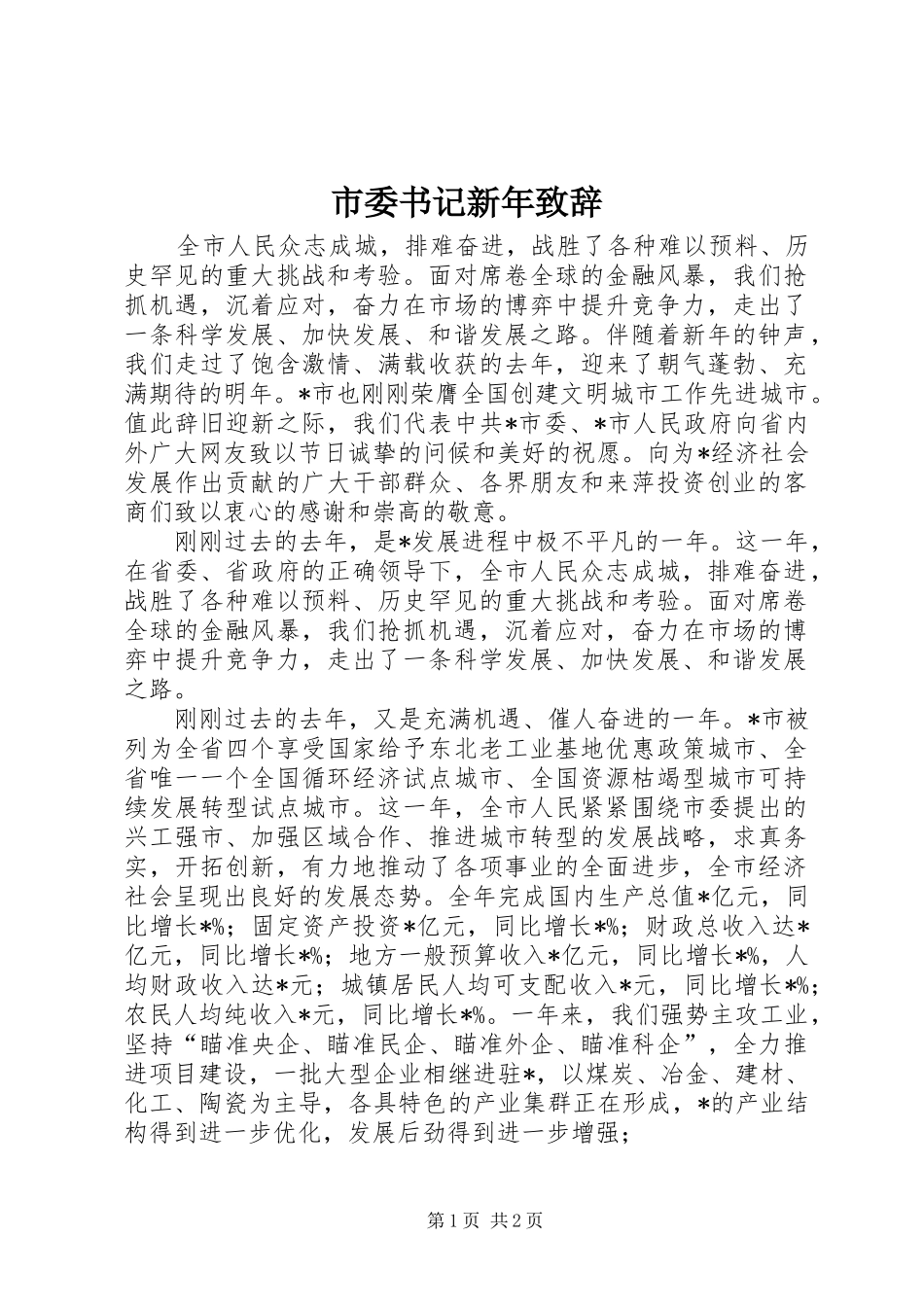 市委书记新年致辞

全市人民众志成城，排难奋进，战胜了各种难以预料、历史罕见的重大挑战和考验。面对席卷全球的金融风暴，我们抢抓机遇，沉着应对，奋力在市场的博弈中提升竞争力，走出了一条科学发展、加快发展、和谐发展之路。伴随着新年的钟声，我们走过了饱含激情、满载收获的去年，迎来了朝气蓬勃、充满期待的明年。*市也刚刚荣膺全国创建文明城市工作先进城市。值此辞旧迎新之际，我们代表中共*市委、*市人民政府向省内外广大网友致以节日诚挚的问候和美好的祝愿。向为*经济社会发展作出贡献的广大干部群众、各界朋友和来萍投资创业的客商们致以衷心的感谢和崇高的敬意。

刚刚过去的去年，是*发展进程中极不平凡的一年。这一年，在省委、省政府的正确领导下，全市人民众志成城，排难奋进，战胜了各种难以预料、历史罕见的重大挑战和考验。面对席卷全球的金融风暴，我们抢抓机遇，沉着应对，奋力在市场的博弈中提升竞争力，走出了一条科学发展、加快发展、和谐发展之路。

刚刚过去的去年，又是充满机遇、催人奋进的一年。*市被列为全省四个享受国家给予东北老工业基地优惠政策城市、全省唯一一个全国循环经济试点城市、全国资源枯竭型城市可持续发展转型试点城市。这一年，全市人民紧紧围绕市委提出的兴工强市、加强区域合作、推进城市转型的发展战略，求真务实，开拓创新，有力地推动了各项事业的全面进步，全市经济社会呈现出良好的发展态势。全年完成国内生产总值*亿元，同比增长*%；固定资产投资*亿元，同比增长*%；财政总收入达*亿元，同比增长*%；地方一般预算收入*亿元，同比增长*%，人均财政收入达*元；城镇居民人均可支配收入*元，同比增长*%；农民人均纯收入*元，同比增长*%。一年来，我们强势主攻工业，坚持“瞄准央企、瞄准民企、瞄准外企、瞄准科企”，全力推进项目建设，一批大型企业相继进驻*，以煤炭、冶金、建材、化工、陶瓷为主导，各具特色的产业集群正在形成，*的产业结构得到进一步优化，发展后劲得到进一步增强；

第1页 共2页